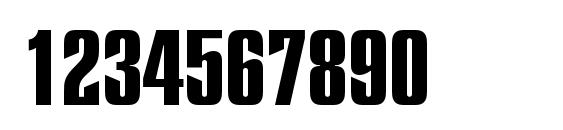 1234567890